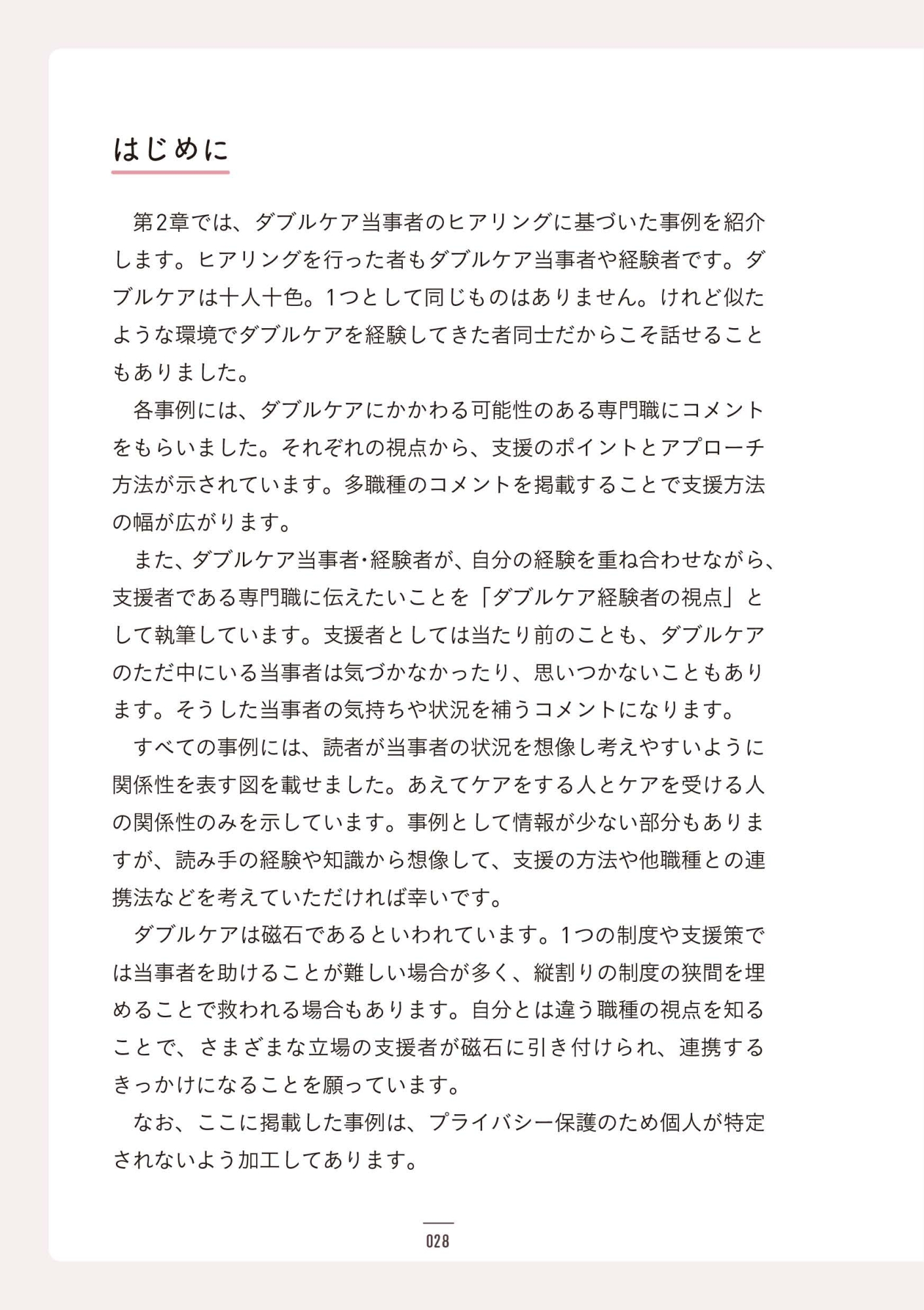 はじめに

第2章では、ダブルケア当事者のヒアリングに基づいた事例を紹介します。ヒアリングを行った者もダブルケア当事者や経験者です。ダブルケアは十人十色。1つとして同じものはありません。けれど似たような環境でダブルケアを経験してきた者同士だからこそ話せることもありました。

各事例には、ダブルケアにかかわる可能性のある専門職にコメントをもらいました。それぞれの視点から、支援のポイントとアプローチ方法が示されています。多職種のコメントを掲載することで支援方法の幅が広がります。

また、ダブルケア当事者・経験者が、自分の経験を重ね合わせながら、支援者である専門職に伝えたいことを「ダブルケア経験者の視点」として執筆しています。支援者としては当たり前のことも、ダブルケアのただ中にいる当事者は気づかなかったり、思いつかないこともあります。そうした当事者の気持ちや状況を補うコメントになります。

すべての事例には、読者が当事者の状況を想像し考えやすいように関係性を表す図を載せました。あえてケアをする人とケアを受ける人の関係性のみを示しています。事例として情報が少ない部分もありますが、読み手の経験や知識から想像して、支援の方法や他職種との連携法などを考えていただければ幸いです。

ダブルケアは磁石であるといわれています。1つの制度や支援策では当事者を助けることが難しい場合が多く、縦割りの制度の狭間を埋めることで救われる場合もあります。自分とは違う職種の視点を知ることで、さまざまな立場の支援者が磁石に引き付けられ、連携するきっかけになることを願っています。

なお、ここに掲載した事例は、プライバシー保護のため個人が特定されないよう加工してあります。

028